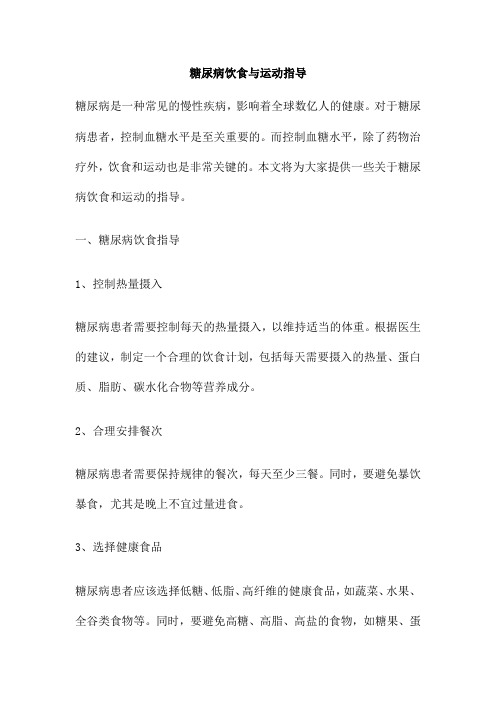 糖尿病饮食与运动指导

糖尿病是一种常见的慢性疾病，影响着全球数亿人的健康。对于糖尿病患者，控制血糖水平是至关重要的。而控制血糖水平，除了药物治疗外，饮食和运动也是非常关键的。本文将为大家提供一些关于糖尿病饮食和运动的指导。

一、糖尿病饮食指导

1、控制热量摄入

糖尿病患者需要控制每天的热量摄入，以维持适当的体重。根据医生的建议，制定一个合理的饮食计划，包括每天需要摄入的热量、蛋白质、脂肪、碳水化合物等营养成分。

2、合理安排餐次

糖尿病患者需要保持规律的餐次，每天至少三餐。同时，要避免暴饮暴食，尤其是晚上不宜过量进食。

3、选择健康食品

糖尿病患者应该选择低糖、低脂、高纤维的健康食品，如蔬菜、水果、全谷类食物等。同时，要避免高糖、高脂、高盐的食物，如糖果、蛋